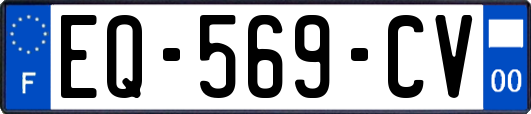 F

EQ-569-CV

00